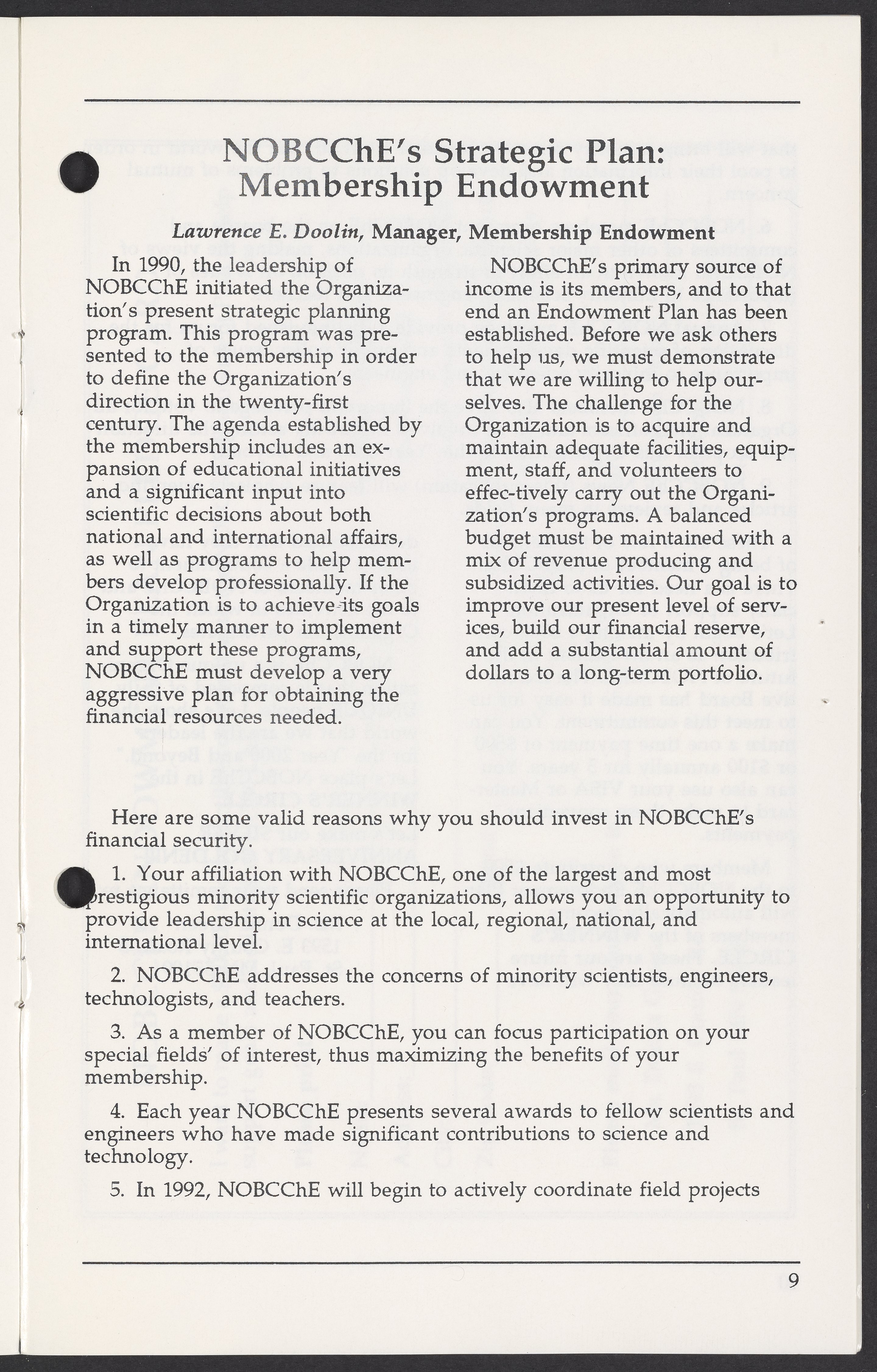 NOBCChE's Strategic Plan: Membership Endowment

Lawrence E. Doolin, Manager, Membership Endowment

In 1990, the leadership of NOBCChE initiated the Organization's present strategic planning program. This program was presented to the membership in order to define the Organization's direction in the twenty-first century. The agenda established by the membership includes an expansion of educational initiatives and a significant input into scientific decisions about both national and international affairs, as well as programs to help members develop professionally. If the Organization is to achieve its goals in a timely manner to implement and support these programs, NOBCChE must develop a very aggressive plan for obtaining the financial resources needed.

NOBCChE's primary source of income is its members, and to that end an Endowment Plan has been established. Before we ask others to help us, we must demonstrate that we are willing to help ourselves. The challenge for the Organization is to acquire and maintain adequate facilities, equipment, staff, and volunteers to effec-tively carry out the Organization's programs. A balanced budget must be maintained with a mix of revenue producing and subsidized activities. Our goal is to improve our present level of services, build our financial reserve, and add a substantial amount of dollars to a long-term portfolio.

Here are some valid reasons why you should invest in NOBCChE's financial security.

1. Your affiliation with NOBCChE, one of the largest and most prestigious minority scientific organizations, allows you an opportunity to provide leadership in science at the local, regional, national, and international level.

2. NOBCChE addresses the concerns of minority scientists, engineers, technologists, and teachers.

3. As a member of NOBCChE, you can focus participation on your special fields' of interest, thus maximizing the benefits of your membership.

4. Each year NOBCChE presents several awards to fellow scientists and engineers who have made significant contributions to science and technology.

5. In 1992, NOBCChE will begin to actively coordinate field projects

9